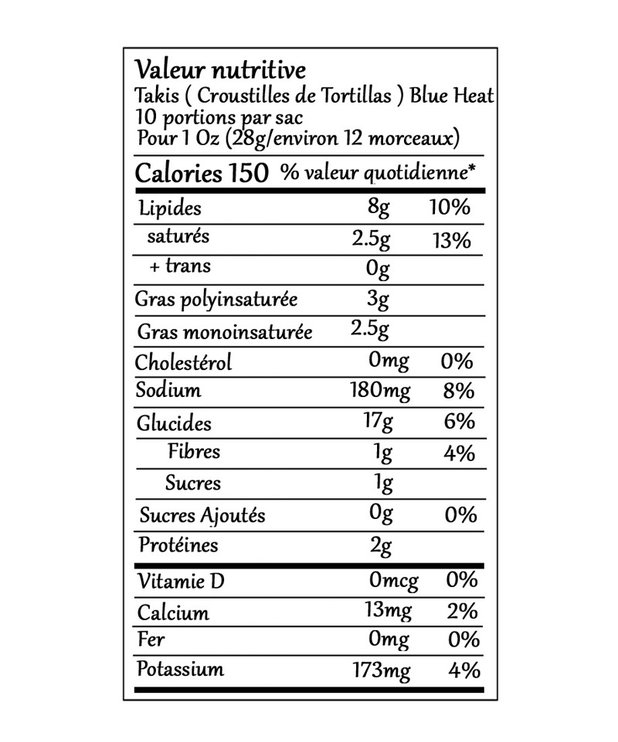 Valeur nutritive
Takis ( Croustilles de Tortillas ) Blue Heat
10 portions par sac
Pour 1 Oz (28g/environ 12 morceaux)

Calories 150 % valeur quotidienne*

| | | |
|---|---|---|
| Lipides | 8g | 10% |
| saturés | 2.5g | 13% |
| + trans | 0g | |
| Gras polyinsaturée | 3g | |
| Gras monoinsaturée | 2.5g | |
| Cholestérol | 0mg | 0% |
| Sodium | 180mg | 8% |
| Glucides | 17g | 6% |
| Fibres | 1g | 4% |
| Sucres | 1g | |
| Sucres Ajoutés | 0g | 0% |
| Protéines | 2g | |
| Vitamie D | 0mcg | 0% |
| Calcium | 13mg | 2% |
| Fer | 0mg | 0% |
| Potassium | 173mg | 4% |